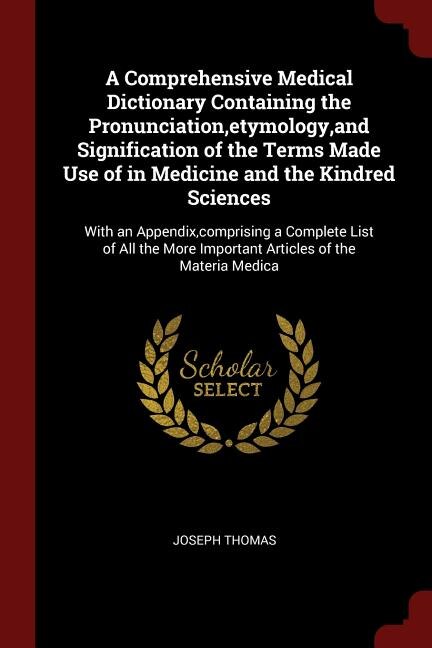 A Comprehensive Medical Dictionary Containing the Pronunciation,etymology,and Signification of the Terms Made Use of in Medicine and the Kindred Sciences

With an Appendix,comprising a Complete List of All the More Important Articles of the Materia Medica

Scholar
SELECT

JOSEPH THOMAS